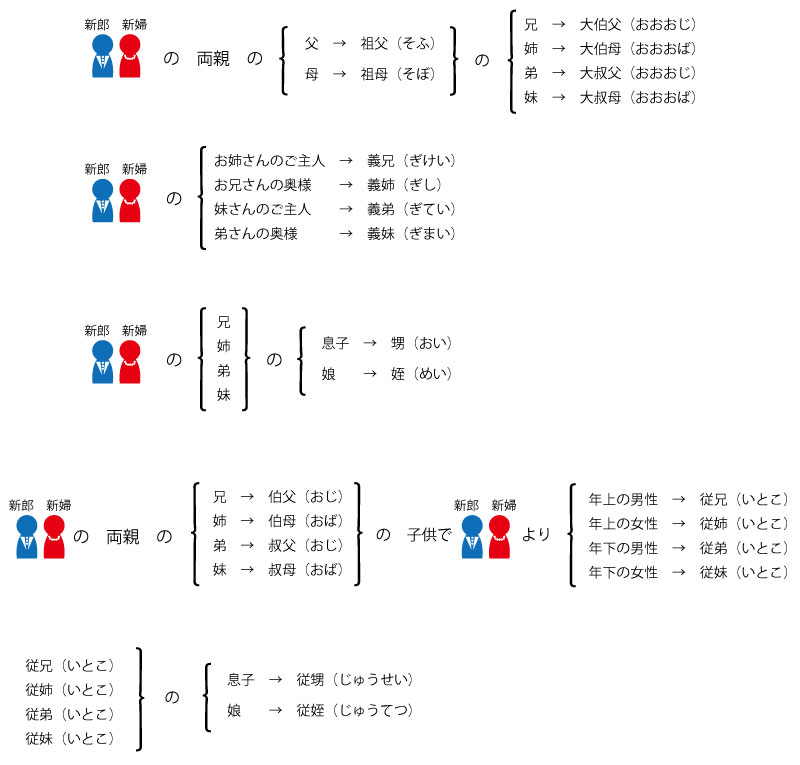 新郎 新婦 の 両親 の

父 → 祖父（そふ）
母 → 祖母（そぼ）

の

兄 → 大伯父（おおおじ）
姉 → 大伯母（おおおば）
弟 → 大叔父（おおおじ）
妹 → 大叔母（おおおば）

新郎 新婦 の

お姉さんのご主人 → 義兄（ぎけい）
お兄さんの奥様 → 義姉（ぎし）
妹さんのご主人 → 義弟（ぎてい）
弟さんの奥様 → 義妹（ぎまい）

新郎 新婦 の

兄
姉
弟
妹

の

息子 → 甥（おい）
娘 → 姪（めい）

新郎 新婦 の 両親 の

兄 → 伯父（おじ）
姉 → 伯母（おば）
弟 → 叔父（おじ）
妹 → 叔母（おば）

の 子供で 新郎 新婦 より

年上の男性 → 従兄（いとこ）
年上の女性 → 従姉（いとこ）
年下の男性 → 従弟（いとこ）
年下の女性 → 従妹（いとこ）

従兄（いとこ）
従姉（いとこ）
従弟（いとこ）
従妹（いとこ）

の

息子 → 従甥（じゅうせい）
娘 → 従姪（じゅうてつ）